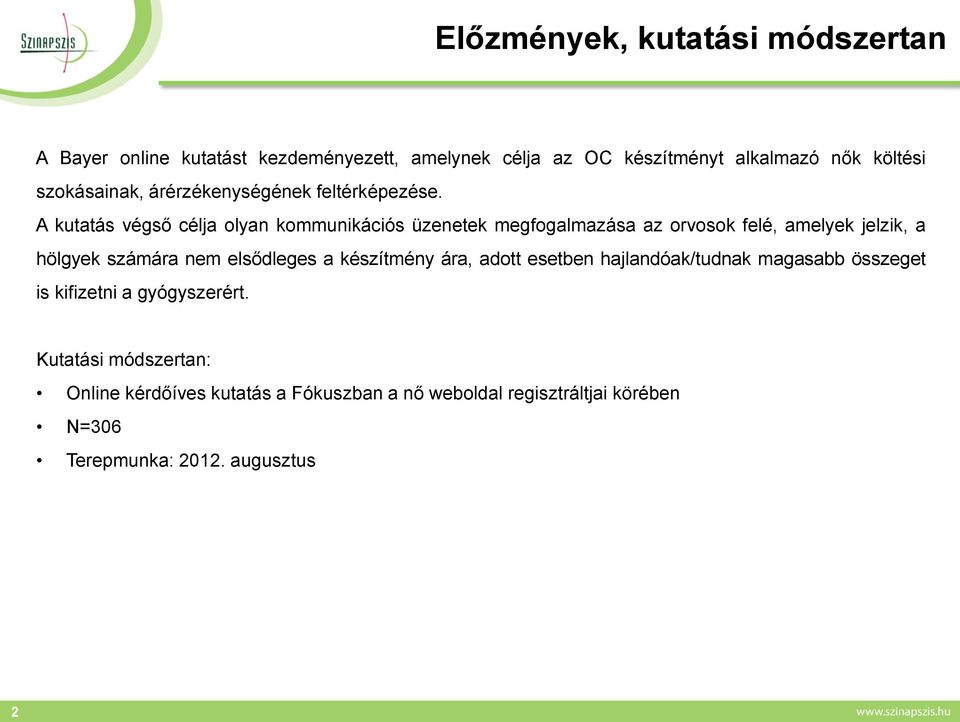 SZINAPSZIS

Előzmények, kutatási módszertan

A Bayer online kutatást kezdeményezett, amelynek célja az OC készítményt alkalmazó nők költési szokásainak, árérzékenységének feltérképezése.
A kutatás végső célja olyan kommunikációs üzenetek megfogalmazása az orvosok felé, amelyek jelzik, a hölgyek számára nem elsődleges a készítmény ára, adott esetben hajlandóak/tudnak magasabb összeget is kifizetni a gyógyszerért.

Kutatási módszertan:
• Online kérdőíves kutatás a Fókuszban a nő weboldal regisztráltjai körében
• N=306
• Terepmunka: 2012. augusztus

2

www.szinapszis.hu